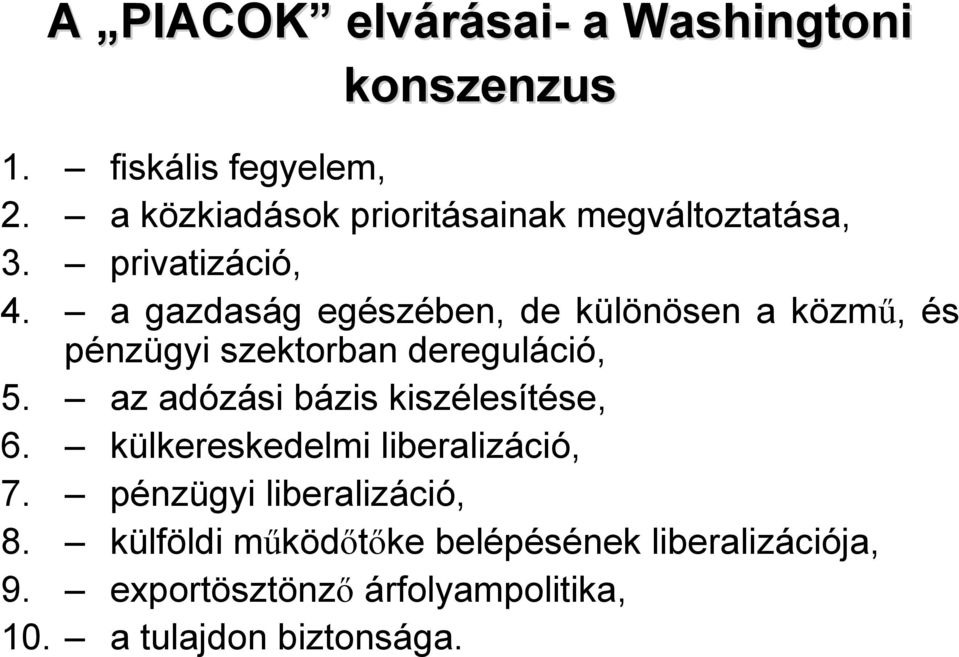 A „PIACOK” elvárásai- a Washingtoni konszenzus

1. – fiskális fegyelem,
2. – a közkiadások prioritásainak megváltoztatása,
3. – privatizáció,
4. – a gazdaság egészében, de különösen a közmű, és pénzügyi szektorban dereguláció,
5. – az adózási bázis kiszélesítése,
6. – külkereskedelmi liberalizáció,
7. – pénzügyi liberalizáció,
8. – külföldi működőtőke belépésének liberalizációja,
9. – exportösztönző árfolyampolitika,
10. – a tulajdon biztonsága.